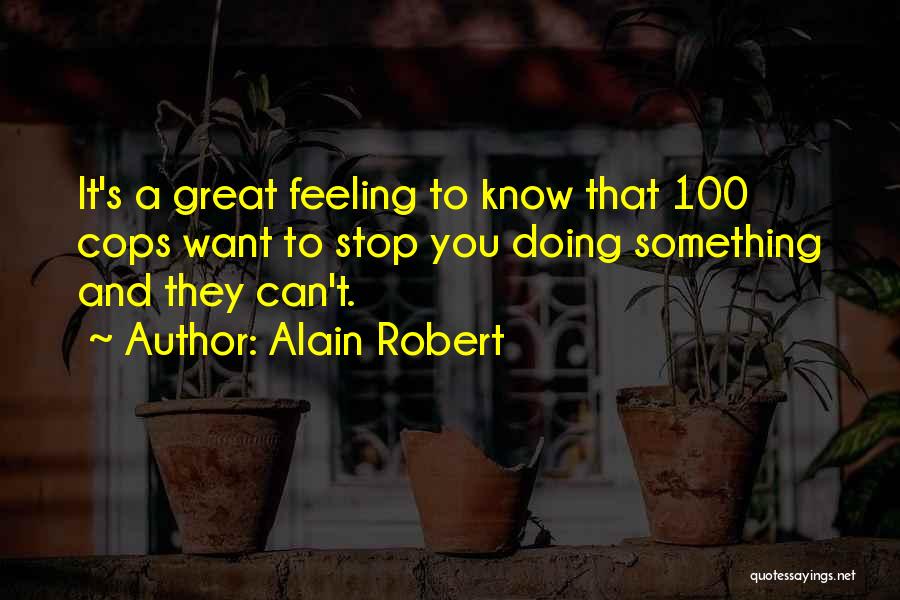 It's a great feeling to know that 100 cops want to stop you doing something and they can't.

~ Author: Alain Robert

quotessayings.net